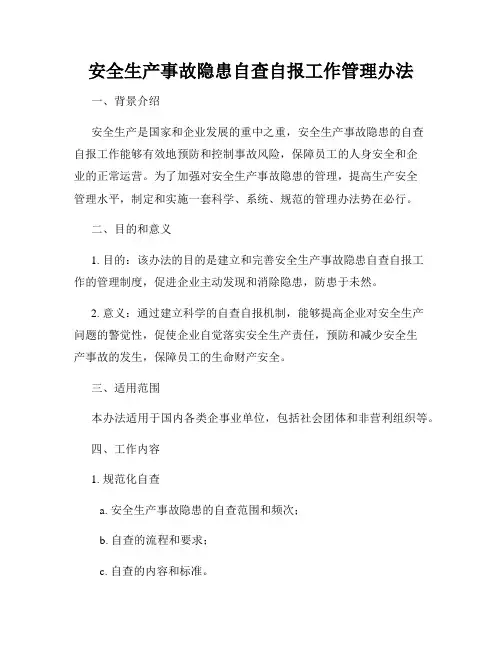 安全生产事故隐患自查自报工作管理办法

一、背景介绍

安全生产是国家和企业发展的重中之重，安全生产事故隐患的自查自报工作能够有效地预防和控制事故风险，保障员工的人身安全和企业的正常运营。为了加强对安全生产事故隐患的管理，提高生产安全管理水平，制定和实施一套科学、系统、规范的管理办法势在必行。

二、目的和意义

1. 目的：该办法的目的是建立和完善安全生产事故隐患自查自报工作的管理制度，促进企业主动发现和消除隐患，防患于未然。

2. 意义：通过建立科学的自查自报机制，能够提高企业对安全生产问题的警觉性，促使企业自觉落实安全生产责任，预防和减少安全生产事故的发生，保障员工的生命财产安全。

三、适用范围

本办法适用于国内各类企事业单位，包括社会团体和非营利组织等。

四、工作内容

1. 规范化自查

a. 安全生产事故隐患的自查范围和频次；

b. 自查的流程和要求；

c. 自查的内容和标准。